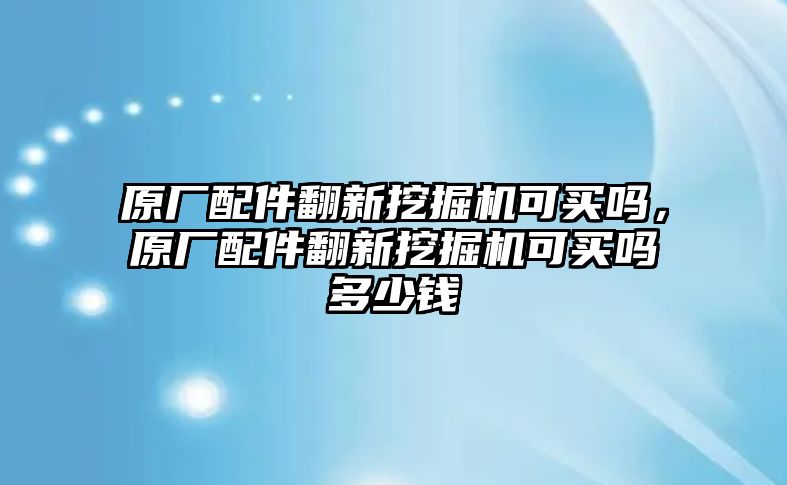 原厂配件翻新挖掘机可买吗，原厂配件翻新挖掘机可买吗多少钱